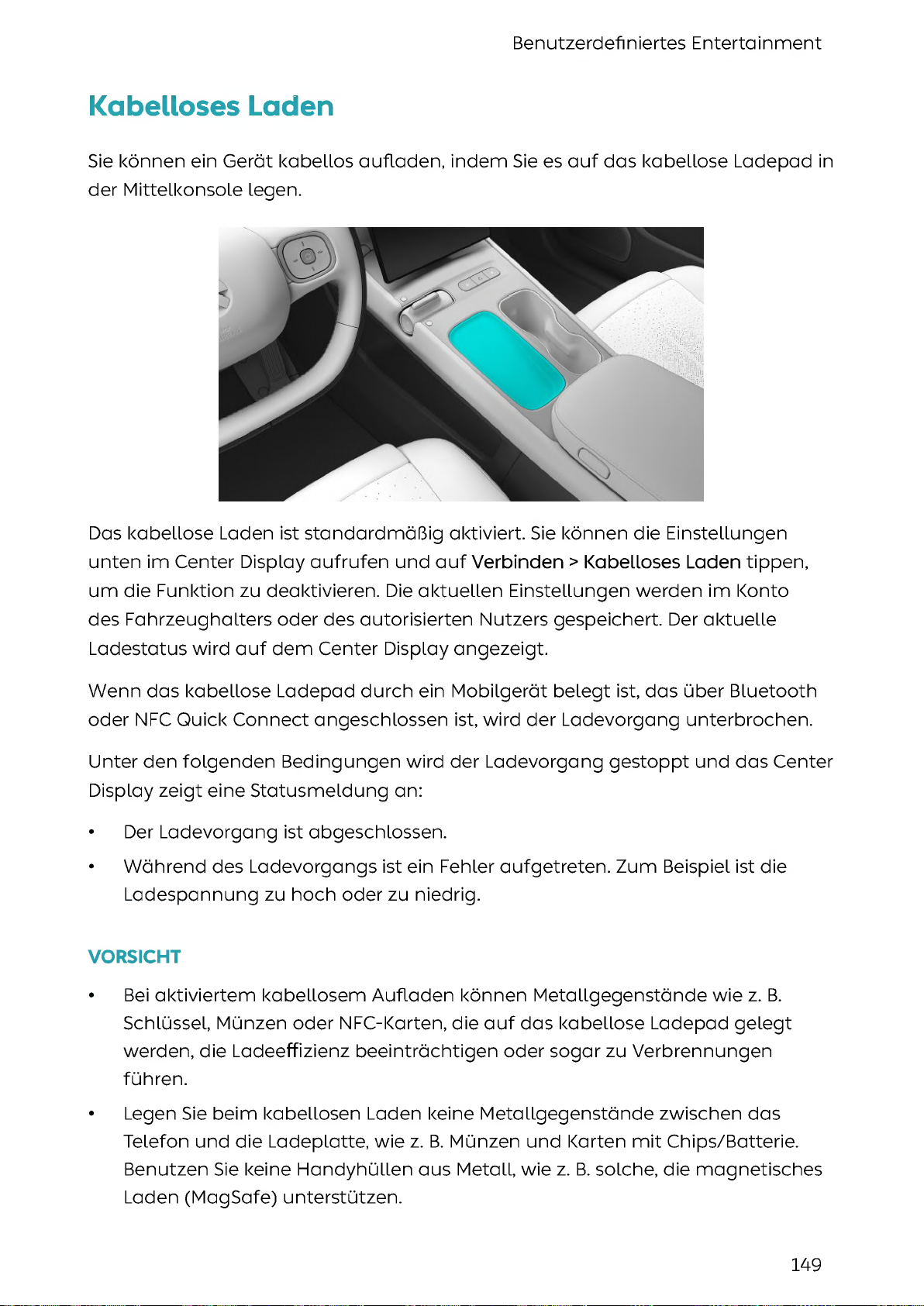 Benutzerdefiniertes Entertainment

Kabelloses Laden

Sie können ein Gerät kabellos aufladen, indem Sie es auf das kabellose Ladepad in der Mittelkonsole legen.

Das kabellose Laden ist standardmäßig aktiviert. Sie können die Einstellungen unten im Center Display aufrufen und auf Verbinden > Kabelloses Laden tippen, um die Funktion zu deaktivieren. Die aktuellen Einstellungen werden im Konto des Fahrzeughalters oder des autorisierten Nutzers gespeichert. Der aktuelle Ladestatus wird auf dem Center Display angezeigt.

Wenn das kabellose Ladepad durch ein Mobilgerät belegt ist, das über Bluetooth oder NFC Quick Connect angeschlossen ist, wird der Ladevorgang unterbrochen.

Unter den folgenden Bedingungen wird der Ladevorgang gestoppt und das Center Display zeigt eine Statusmeldung an:

• Der Ladevorgang ist abgeschlossen.
• Während des Ladevorgangs ist ein Fehler aufgetreten. Zum Beispiel ist die Ladespannung zu hoch oder zu niedrig.

VORSICHT

• Bei aktiviertem kabellosem Aufladen können Metallgegenstände wie z. B. Schlüssel, Münzen oder NFC-Karten, die auf das kabellose Ladepad gelegt werden, die Ladeeffizienz beeinträchtigen oder sogar zu Verbrennungen führen.
• Legen Sie beim kabellosen Laden keine Metallgegenstände zwischen das Telefon und die Ladeplatte, wie z. B. Münzen und Karten mit Chips/Batterie. Benutzen Sie keine Handyhüllen aus Metall, wie z. B. solche, die magnetisches Laden (MagSafe) unterstützen.

149